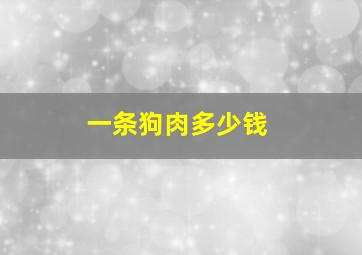 一条狗肉多少钱